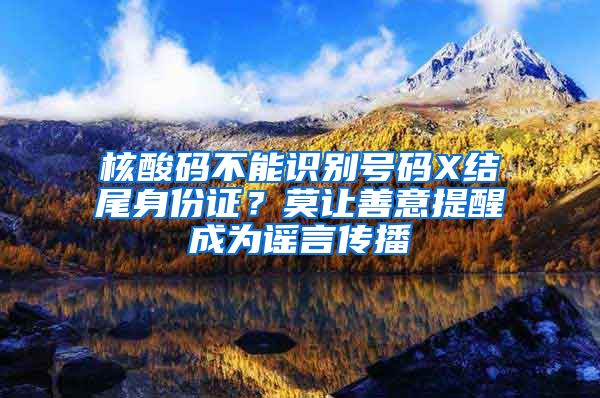 核酸码不能识别号码X结尾身份证？莫让善意提醒成为谣言传播